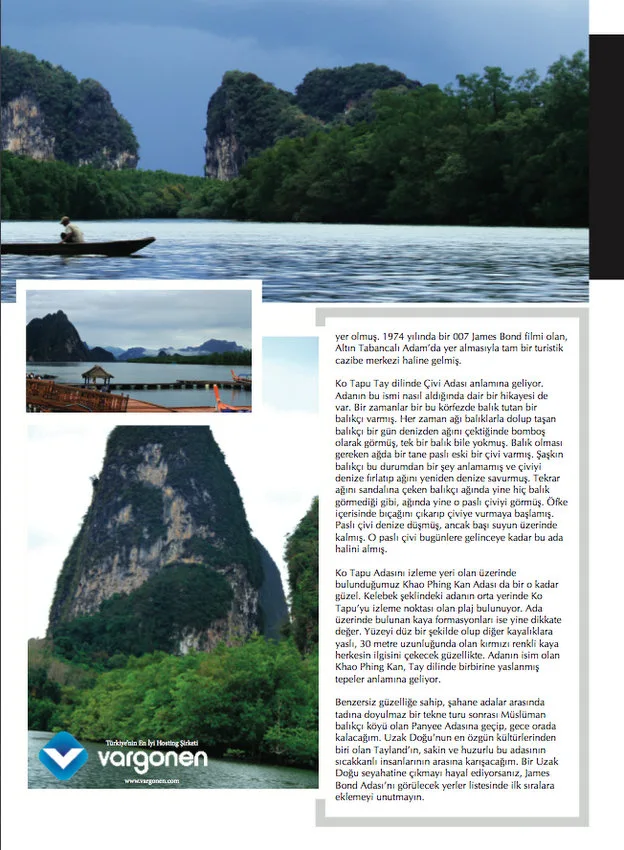 yer olmuş. 1974 yılında bir 007 James Bond filmi olan, Altın Tabancalı Adam'da yer almasıyla tam bir turistik cazibe merkezi haline gelmiş.

Ko Tapu Tay dilinde Çivi Adası anlamına geliyor. Adanın bu ismi nasıl aldığında dair bir hikayesi de var. Bir zamanlar bir bu körfezde balık tutan bir balıkçı varmış. Her zaman ağı balıklarla dolup taşan balıkçı bir gün denizden ağını çektiğinde bomboş olarak görmüş, tek bir balık bile yokmuş. Balık olması gereken ağda bir tane paslı eski bir çivi varmış. Şaşkın balıkçı bu durumdan bir şey anlamamış ve çiviyi denize fırlatıp ağını yeniden denize savurmuş. Tekrar ağını sandalına çeken balıkçı ağında yine hiç balık görmediği gibi, ağında yine o paslı çiviyi görmüş. Öfke içerisinde bıçağını çıkarıp çiviye vurmaya başlamış. Paslı çivi denize düşmüş, ancak başı suyun üzerinde kalmış. O paslı çivi bugünlere gelinceye kadar bu ada halini almış.

Ko Tapu Adasını izleme yeri olan üzerinde bulunduğumuz Khao Phing Kan Adası da bir o kadar güzel. Kelebek şeklindeki adanın orta yerinde Ko Tapu'yu izleme noktası olan plaj bulunuyor. Ada üzerinde bulunan kaya formasyonları ise yine dikkate değer. Yüzeyi düz bir şekilde olup diğer kayalıklara yaslı, 30 metre uzunluğunda olan kırmızı renkli kaya herkesin ilgisini çekecek güzellikte. Adanın isim olan Khao Phing Kan, Tay dilinde birbirine yaslanmış tepeler anlamına geliyor.

Benzersiz güzelliğe sahip, şahane adalar arasında tadına doyulmaz bir tekne turu sonrası Müslüman balıkçı köyü olan Panyee Adasına geçip, gece orada kalacağım. Uzak Doğu'nun en özgün kültürlerinden biri olan Tayland'ın, sakin ve huzurlu bu adasının sıcakkanlı insanlarının arasına karışacağım. Bir Uzak Doğu seyahatine çıkmayı hayal ediyorsanız, James Bond Adası'nı görülecek yerler listesinde ilk sıralara eklemeyi unutmayın.

Türkiye'nin En İyi Hosting Şirketi
vargonen
www.vargonen.com